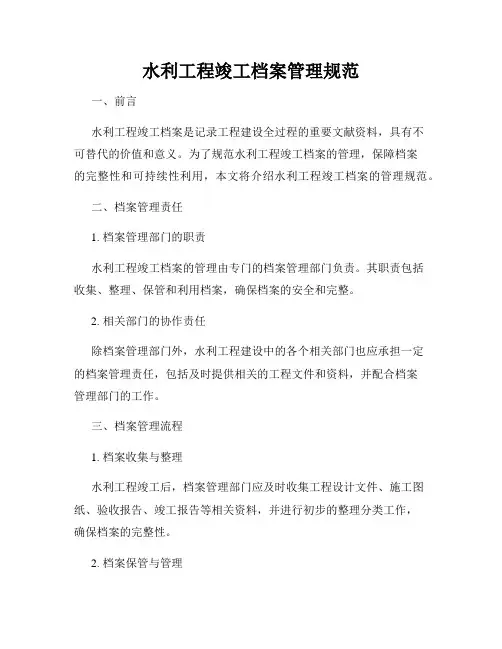 水利工程竣工档案管理规范

一、前言

水利工程竣工档案是记录工程建设全过程的重要文献资料，具有不可替代的价值和意义。为了规范水利工程竣工档案的管理，保障档案的完整性和可持续性利用，本文将介绍水利工程竣工档案的管理规范。

二、档案管理责任

1. 档案管理部门的职责

水利工程竣工档案的管理由专门的档案管理部门负责。其职责包括收集、整理、保管和利用档案，确保档案的安全和完整。

2. 相关部门的协作责任

除档案管理部门外，水利工程建设中的各个相关部门也应承担一定的档案管理责任，包括及时提供相关的工程文件和资料，并配合档案管理部门的工作。

三、档案管理流程

1. 档案收集与整理

水利工程竣工后，档案管理部门应及时收集工程设计文件、施工图纸、验收报告、竣工报告等相关资料，并进行初步的整理分类工作，确保档案的完整性。

2. 档案保管与管理